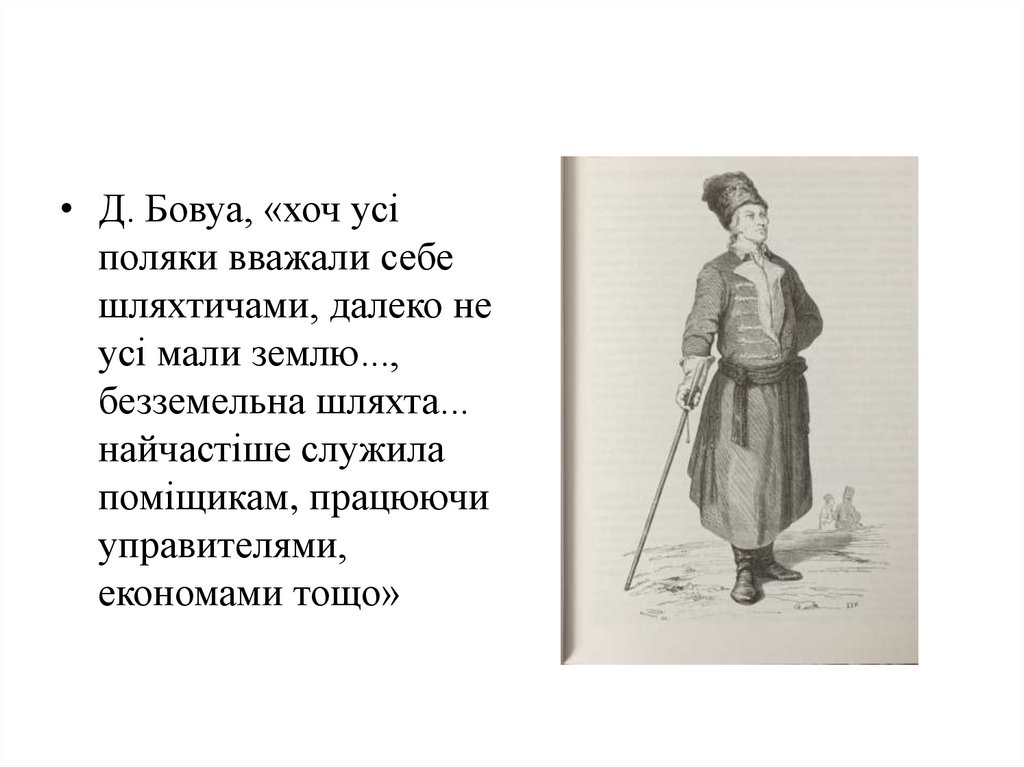 • Д. Бовуа, «хоч усі поляки вважали себе шляхтичами, далеко не усі мали землю..., безземельна шляхта... найчастіше служила поміщикам, працюючи управителями, економами тощо»